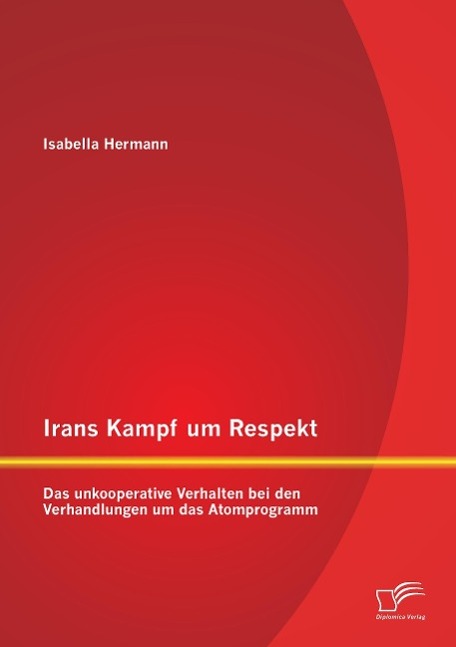 Isabella Hermann

Irans Kampf um Respekt

Das unkooperative Verhalten bei den Verhandlungen um das Atomprogramm

Diplomica Verlag